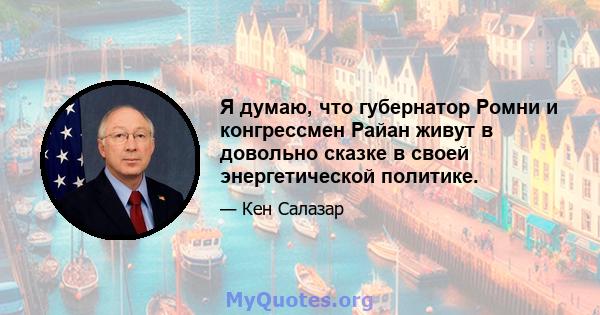 Я думаю, что губернатор Ромни и конгрессмен Райан живут в довольно сказке в своей энергетической политике.

— Кен Салазар

MyQuotes.org